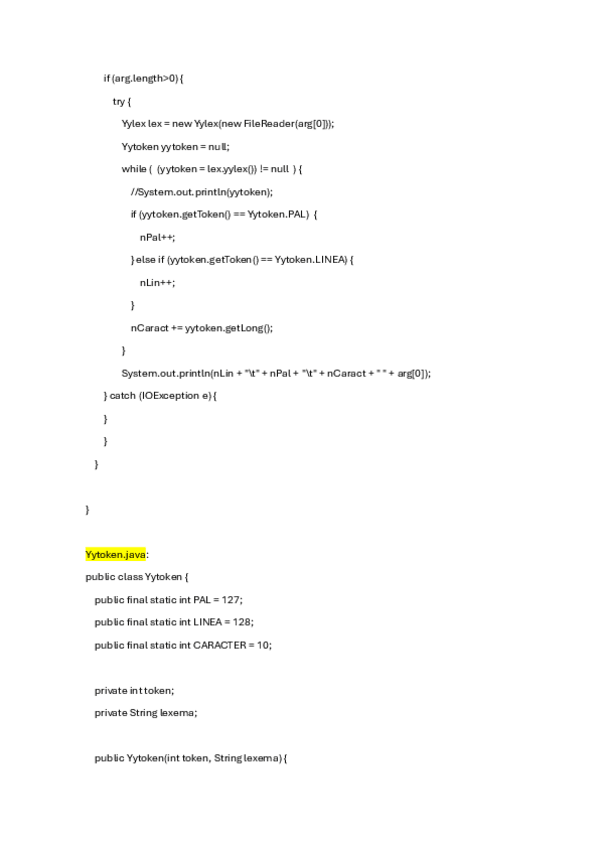 if (arg.length>0) {

try {

Yylex lex = new Yylex(new FileReader(arg[0]));

Yytoken yytoken = null;

while ( (yytoken = lex.yylex()) != null ) {

//System.out.println(yytoken);

if (yytoken.getToken() == Yytoken.PAL) {

nPal++;

} else if (yytoken.getToken() == Yytoken.LINEA) {

nLin++;

}

nCaract += yytoken.getLong();

}

System.out.println(nLin + "\t" + nPal + "\t" + nCaract + " " + arg[0]);

} catch (IOException e) {

}

}

}

}

Yytoken.java:

public class Yytoken {

public final static int PAL = 127;

public final static int LINEA = 128;

public final static int CARACTER = 10;

private int token;

private String lexema;

public Yytoken(int token, String lexema) {